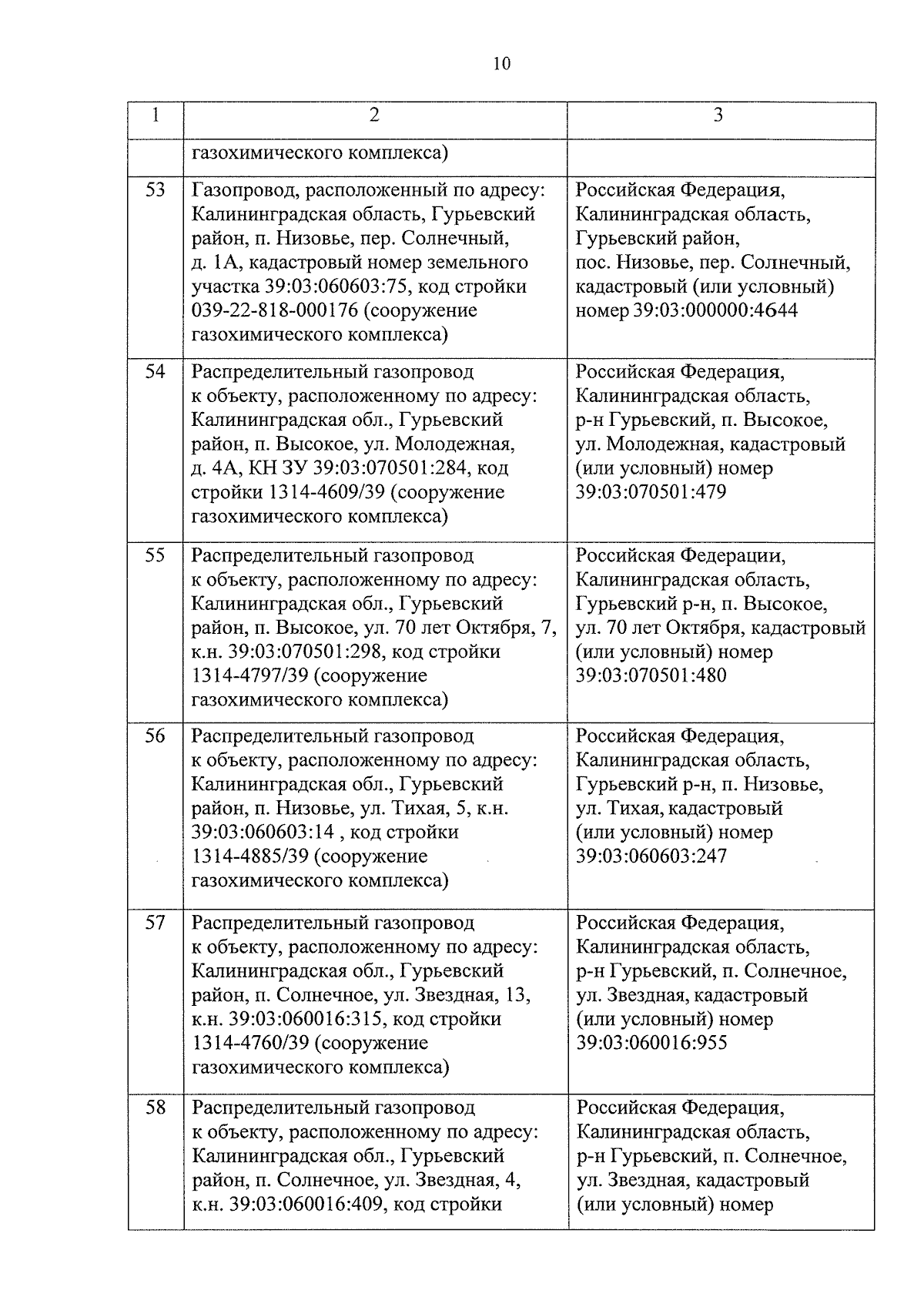 10

| 1 | 2 | 3 |
|---|---|---|
| | газохимического комплекса) | |
| 53 | Газопровод, расположенный по адресу: Калининградская область, Гурьевский район, п. Низовье, пер. Солнечный, д. 1А, кадастровый номер земельного участка 39:03:060603:75, код стройки 039-22-818-000176 (сооружение газохимического комплекса) | Российская Федерация, Калининградская область, Гурьевский район, пос. Низовье, пер. Солнечный, кадастровый (или условный) номер 39:03:000000:4644 |
| 54 | Распределительный газопровод к объекту, расположенному по адресу: Калининградская обл., Гурьевский район, п. Высокое, ул. Молодежная, д. 4А, КН ЗУ 39:03:070501:284, код стройки 1314-4609/39 (сооружение газохимического комплекса) | Российская Федерация, Калининградская область, р-н Гурьевский, п. Высокое, ул. Молодежная, кадастровый (или условный) номер 39:03:070501:479 |
| 55 | Распределительный газопровод к объекту, расположенному по адресу: Калининградская обл., Гурьевский район, п. Высокое, ул. 70 лет Октября, 7, к.н. 39:03:070501:298, код стройки 1314-4797/39 (сооружение газохимического комплекса) | Российская Федерации, Калининградская область, Гурьевский р-н, п. Высокое, ул. 70 лет Октября, кадастровый (или условный) номер 39:03:070501:480 |
| 56 | Распределительный газопровод к объекту, расположенному по адресу: Калининградская обл., Гурьевский район, п. Низовье, ул. Тихая, 5, к.н. 39:03:060603:14 , код стройки 1314-4885/39 (сооружение газохимического комплекса) | Российская Федерация, Калининградская область, Гурьевский р-н, п. Низовье, ул. Тихая, кадастровый (или условный) номер 39:03:060603:247 |
| 57 | Распределительный газопровод к объекту, расположенному по адресу: Калининградская обл., Гурьевский район, п. Солнечное, ул. Звездная, 13, к.н. 39:03:060016:315, код стройки 1314-4760/39 (сооружение газохимического комплекса) | Российская Федерация, Калининградская область, р-н Гурьевский, п. Солнечное, ул. Звездная, кадастровый (или условный) номер 39:03:060016:955 |
| 58 | Распределительный газопровод к объекту, расположенному по адресу: Калининградская обл., Гурьевский район, п. Солнечное, ул. Звездная, 4, к.н. 39:03:060016:409, код стройки | Российская Федерация, Калининградская область, р-н Гурьевский, п. Солнечное, ул. Звездная, кадастровый (или условный) номер |